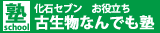 塾
school
化石セブン　お役立ち
古生物なんでも塾